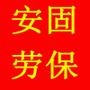 安固
劳保